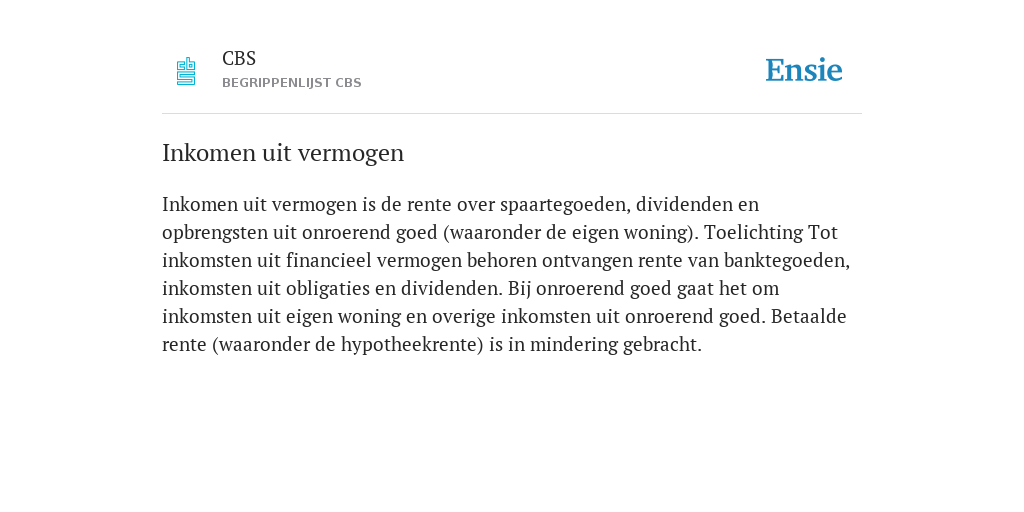 CBS
BEGRIPPENLIJST CBS

Ensie

Inkomen uit vermogen

Inkomen uit vermogen is de rente over spaartegoeden, dividenden en opbrengsten uit onroerend goed (waaronder de eigen woning). Toelichting Tot inkomsten uit financieel vermogen behoren ontvangen rente van banktegoeden, inkomsten uit obligaties en dividenden. Bij onroerend goed gaat het om inkomsten uit eigen woning en overige inkomsten uit onroerend goed. Betaalde rente (waaronder de hypotheekrente) is in mindering gebracht.